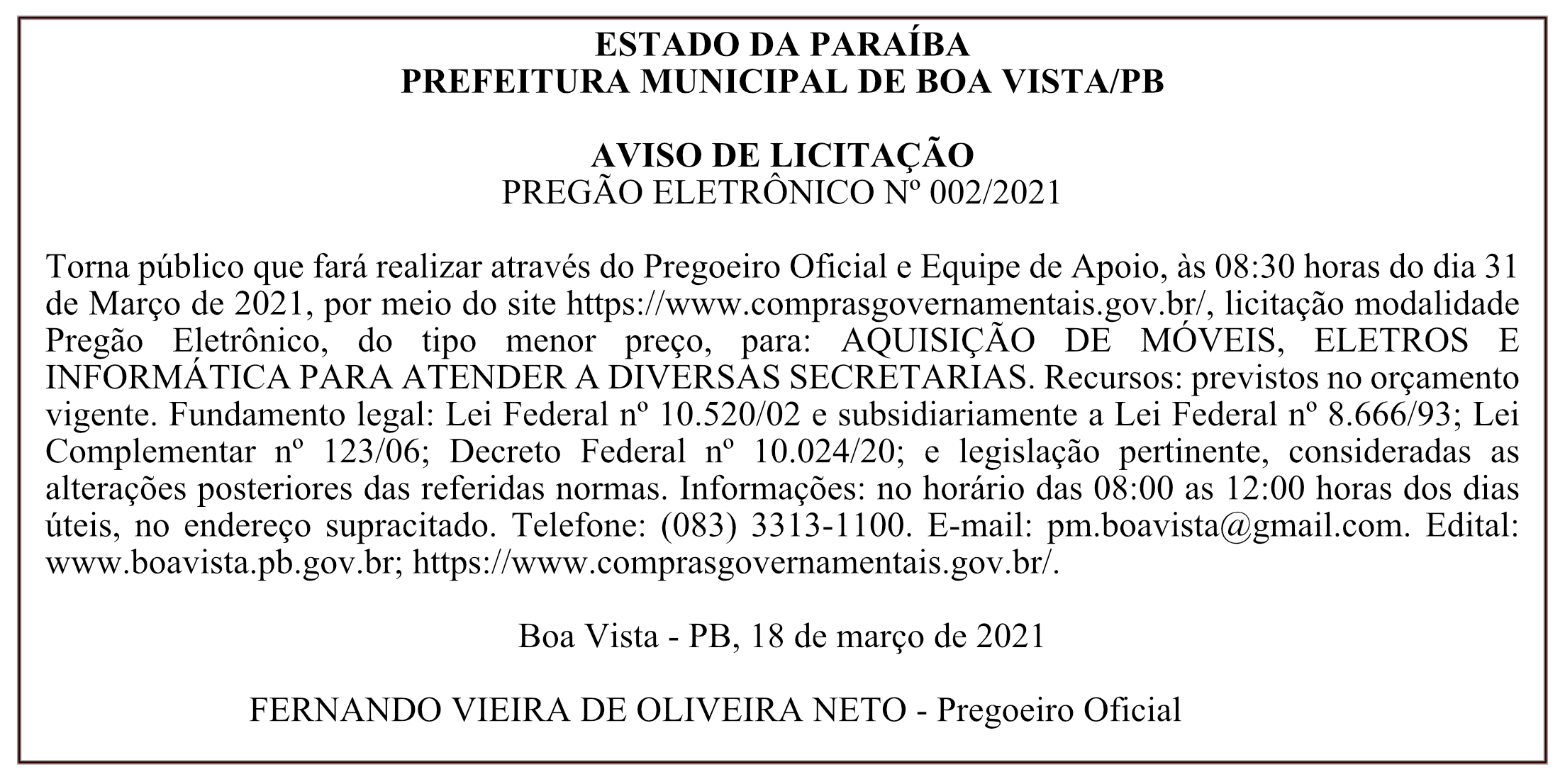 ESTADO DA PARAÍBA
PREFEITURA MUNICIPAL DE BOA VISTA/PB

AVISO DE LICITAÇÃO
PREGÃO ELETRÔNICO Nº 002/2021

Torna público que fará realizar através do Pregoeiro Oficial e Equipe de Apoio, às 08:30 horas do dia 31 de Março de 2021, por meio do site https://www.comprasgovernamentais.gov.br/, licitação modalidade Pregão Eletrônico, do tipo menor preço, para: AQUISIÇÃO DE MÓVEIS, ELETROS E INFORMÁTICA PARA ATENDER A DIVERSAS SECRETARIAS. Recursos: previstos no orçamento vigente. Fundamento legal: Lei Federal nº 10.520/02 e subsidiariamente a Lei Federal nº 8.666/93; Lei Complementar nº 123/06; Decreto Federal nº 10.024/20; e legislação pertinente, consideradas as alterações posteriores das referidas normas. Informações: no horário das 08:00 as 12:00 horas dos dias úteis, no endereço supracitado. Telefone: (083) 3313-1100. E-mail: pm.boavista@gmail.com. Edital: www.boavista.pb.gov.br; https://www.comprasgovernamentais.gov.br/.

Boa Vista - PB, 18 de março de 2021

FERNANDO VIEIRA DE OLIVEIRA NETO - Pregoeiro Oficial